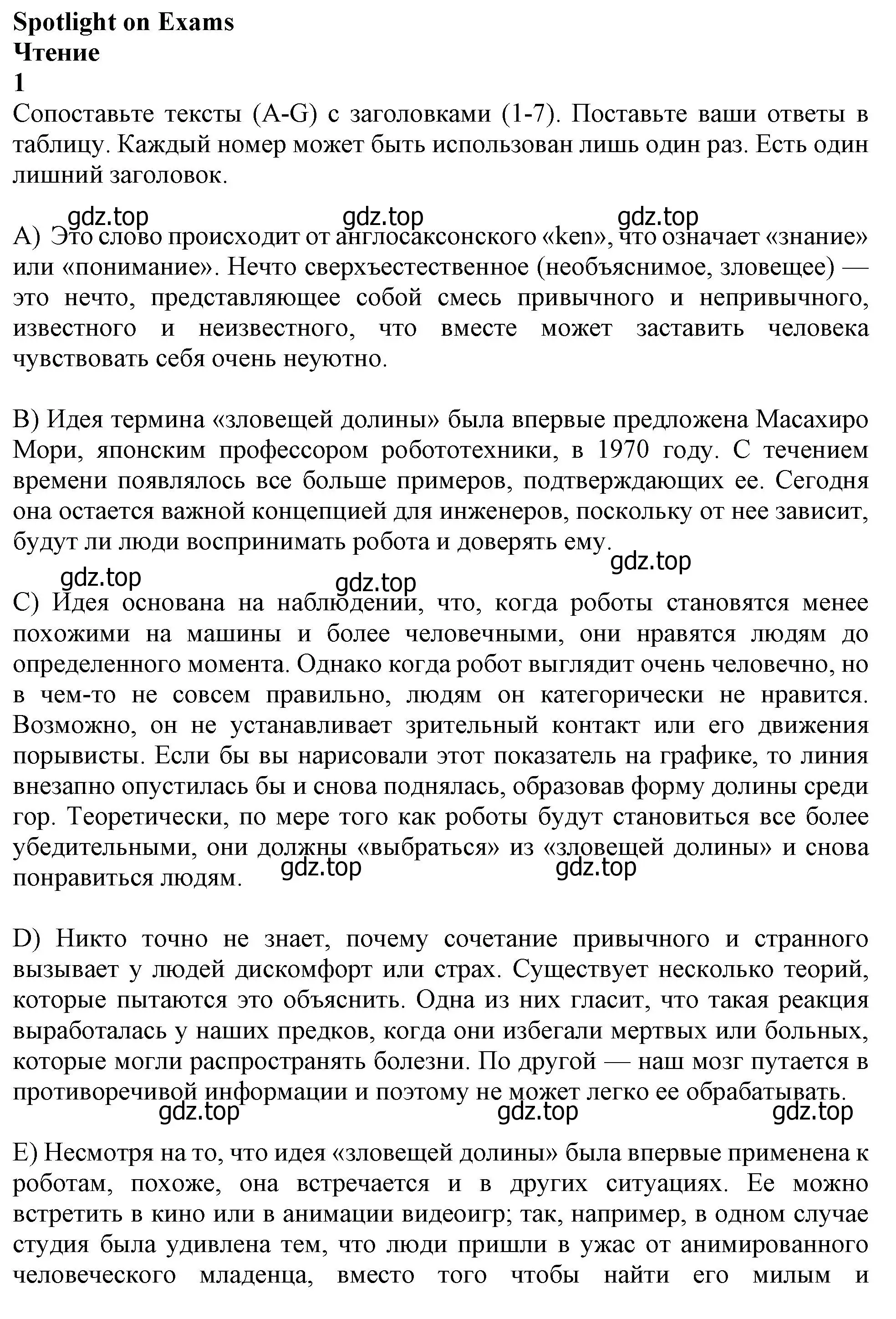 **Spotlight on Exams**
**Чтение**
**1**
Сопоставьте тексты (A-G) с заголовками (1-7). Поставьте ваши ответы в таблицу. Каждый номер может быть использован лишь один раз. Есть один лишний заголовок.

gdz.top gdz.top gdz.top

A) Это слово происходит от англосаксонского «ken», что означает «знание» или «понимание». Нечто сверхъестественное (необъяснимое, зловещее) — это нечто, представляющее собой смесь привычного и непривычного, известного и неизвестного, что вместе может заставить человека чувствовать себя очень неуютно.

B) Идея термина «зловещей долины» была впервые предложена Масахиро Мори, японским профессором робототехники, в 1970 году. С течением времени появлялось все больше примеров, подтверждающих ее. Сегодня она остается важной концепцией для инженеров, поскольку от нее зависит, будут ли люди воспринимать робота и доверять ему.

gdz.top gdz.top gdz.top

C) Идея основана на наблюдении, что, когда роботы становятся менее похожими на машины и более человечными, они нравятся людям до определенного момента. Однако когда робот выглядит очень человечно, но в чем-то не совсем правильно, людям он категорически не нравится. Возможно, он не устанавливает зрительный контакт или его движения порывисты. Если бы вы нарисовали этот показатель на графике, то линия внезапно опустилась бы и снова поднялась, образовав форму долины среди гор. Теоретически, по мере того как роботы будут становиться все более убедительными, они должны «выбраться» из «зловещей долины» и снова понравиться людям.

gdz.top gdz.top

D) Никто точно не знает, почему сочетание привычного и странного вызывает у людей дискомфорт или страх. Существует несколько теорий, которые пытаются это объяснить. Одна из них гласит, что такая реакция выработалась у наших предков, когда они избегали мертвых или больных, которые могли распространять болезни. По другой — наш мозг путается в противоречивой информации и поэтому не может легко ее обрабатывать.

gdz.top gdz.top gdz.top

E) Несмотря на то, что идея «зловещей долины» была впервые применена к роботам, похоже, она встречается и в других ситуациях. Ее можно встретить в кино или в анимации видеоигр; так, например, в одном случае студия была удивлена тем, что люди пришли в ужас от анимированного человеческого младенца, вместо того чтобы найти его милым и